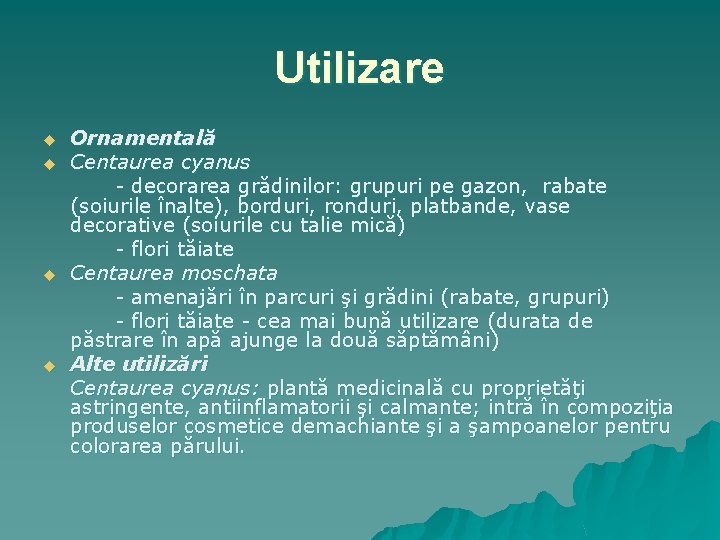 Utilizare

Ornamentală

Centaurea cyanus

- decorarea grădinilor: grupuri pe gazon, rabate (soiurile înalte), borduri, ronduri, platbande, vase decorative (soiurile cu talie mică)

- flori tăiate

Centaurea moschata

- amenajări în parcuri şi grădini (rabate, grupuri)

- flori tăiate - cea mai bună utilizare (durata de păstrare în apă ajunge la două săptămâni)

Alte utilizări

Centaurea cyanus: plantă medicinală cu proprietăţi astringente, antiinflamatorii şi calmante; intră în compoziţia produselor cosmetice demachiante şi a şampoanelor pentru colorarea părului.